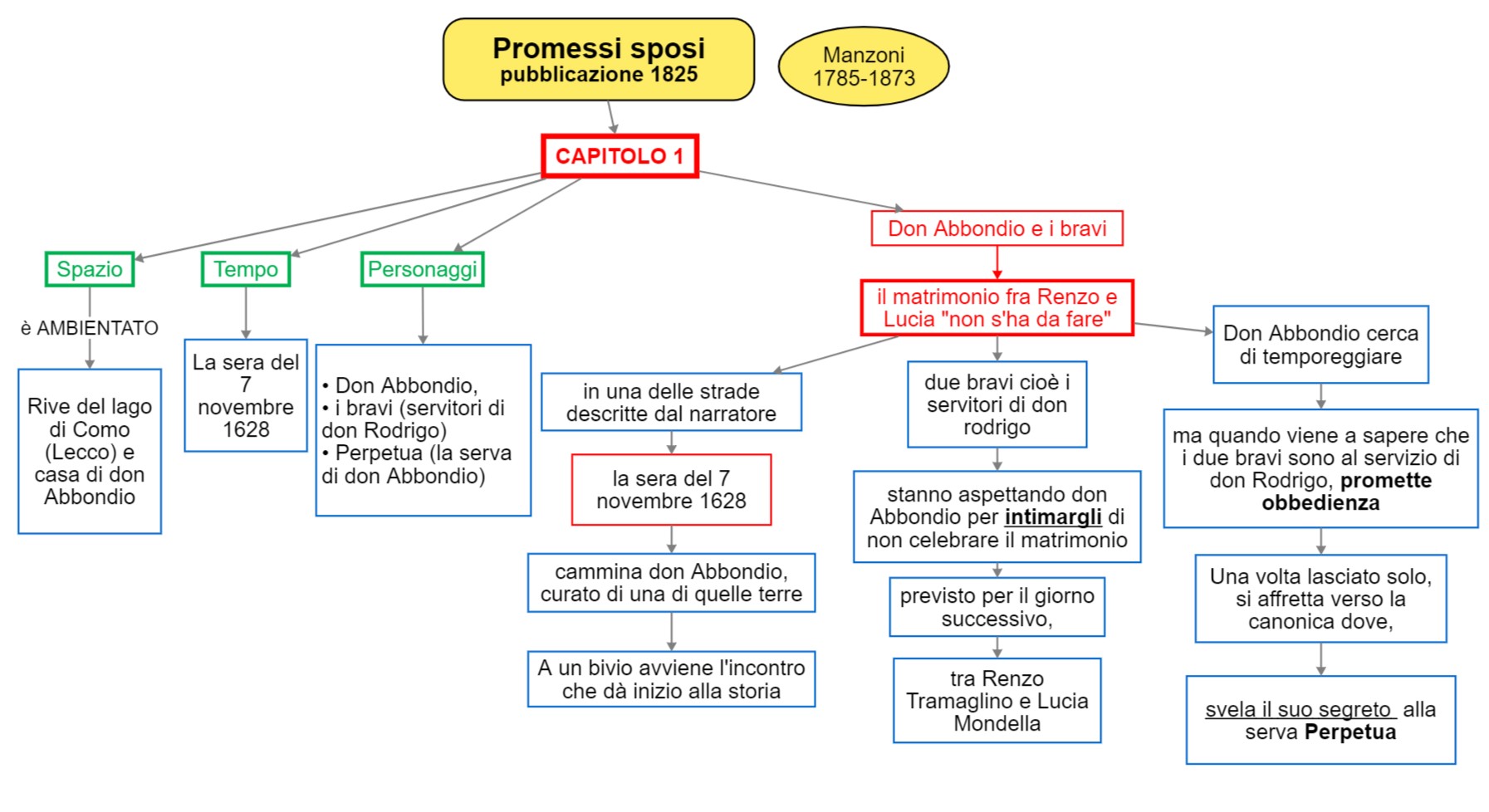 Promessi sposi
pubblicazione 1825

Manzoni
1785-1873

CAPITOLO 1

Spazio

è AMBIENTATO

Rive del lago di Como (Lecco) e casa di don Abbondio

Tempo

La sera del 7 novembre 1628

Personaggi

• Don Abbondio,
• i bravi (servitori di don Rodrigo)
• Perpetua (la serva di don Abbondio)

Don Abbondio e i bravi

il matrimonio fra Renzo e Lucia "non s'ha da fare"

in una delle strade descritte dal narratore

la sera del 7 novembre 1628

cammina don Abbondio, curato di una di quelle terre

A un bivio avviene l'incontro che dà inizio alla storia

due bravi cioè i servitori di don rodrigo

stanno aspettando don Abbondio per intimargli di non celebrare il matrimonio

previsto per il giorno successivo,

tra Renzo Tramaglino e Lucia Mondella

Don Abbondio cerca di temporeggiare

ma quando viene a sapere che i due bravi sono al servizio di don Rodrigo, promette obbedienza

Una volta lasciato solo, si affretta verso la canonica dove,

svela il suo segreto alla serva Perpetua